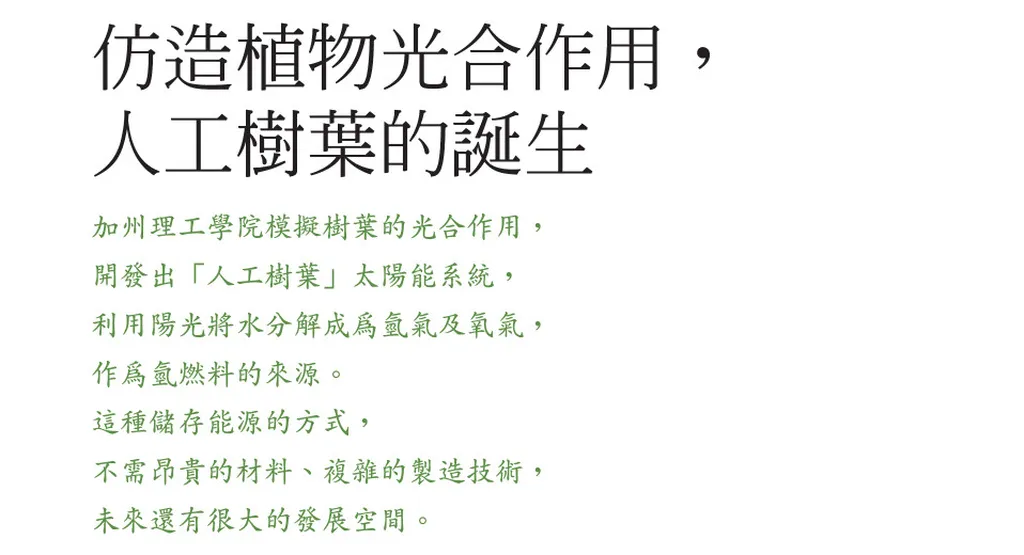 仿造植物光合作用，
人工樹葉的誕生

加州理工學院模擬樹葉的光合作用，
開發出「人工樹葉」太陽能系統，
利用陽光將水分解成爲氫氣及氧氣，
作爲氫燃料的來源。
這種儲存能源的方式，
不需昂貴的材料、複雜的製造技術，
未來還有很大的發展空間。